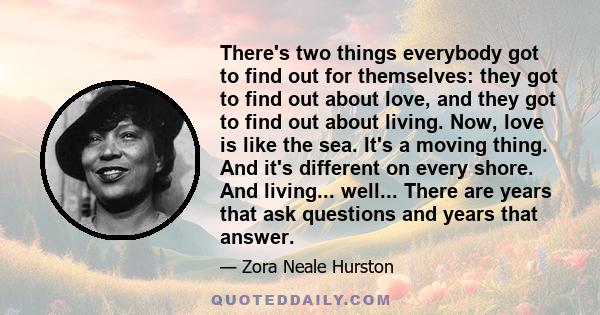 There's two things everybody got to find out for themselves: they got to find out about love, and they got to find out about living. Now, love is like the sea. It's a moving thing. And it's different on every shore. And living... well... There are years that ask questions and years that answer.

— Zora Neale Hurston

QUOTEDDAILY.COM